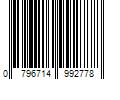 0 796714 992778